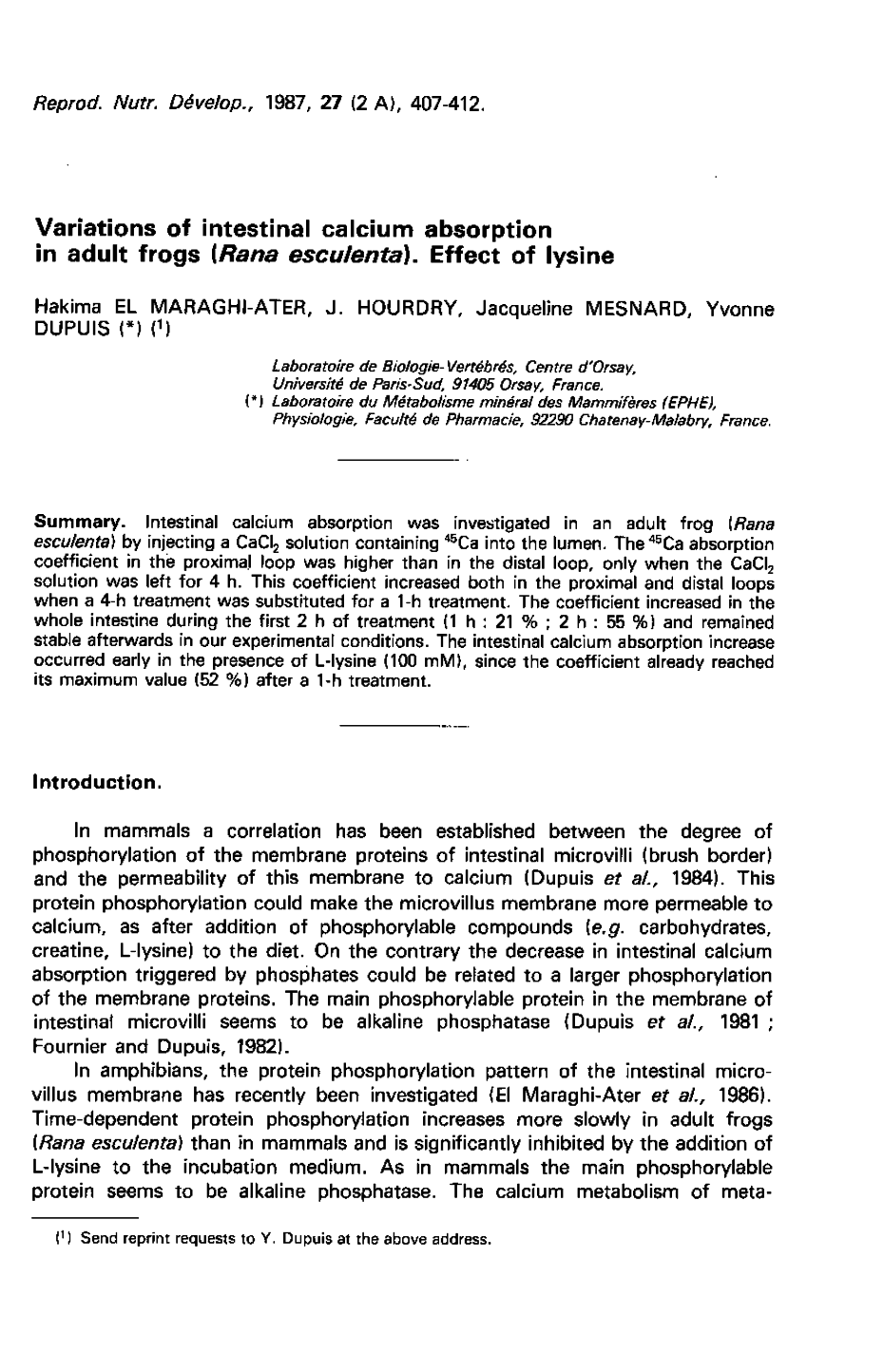 Reprod. Nutr. Dévelop., 1987, 27 (2 A), 407-412.

Variations of intestinal calcium absorption in adult frogs (Rana esculenta). Effect of lysine

Hakima EL MARAGHI-ATER, J. HOURDRY, Jacqueline MESNARD, Yvonne DUPUIS (*) ($^1$)

Laboratoire de Biologie-Vertébrés, Centre d'Orsay, Université de Paris-Sud, 91405 Orsay, France.
(*) Laboratoire du Métabolisme minéral des Mammifères (EPHE), Physiologie, Faculté de Pharmacie, 92290 Chatenay-Malabry, France.

Summary. Intestinal calcium absorption was investigated in an adult frog (Rana esculenta) by injecting a $CaCl_2$ solution containing $^{45}Ca$ into the lumen. The $^{45}Ca$ absorption coefficient in the proximal loop was higher than in the distal loop, only when the $CaCl_2$ solution was left for 4 h. This coefficient increased both in the proximal and distal loops when a 4-h treatment was substituted for a 1-h treatment. The coefficient increased in the whole intestine during the first 2 h of treatment (1 h : 21 % ; 2 h : 55 %) and remained stable afterwards in our experimental conditions. The intestinal calcium absorption increase occurred early in the presence of L-lysine (100 mM), since the coefficient already reached its maximum value (52 %) after a 1-h treatment.

Introduction.

In mammals a correlation has been established between the degree of phosphorylation of the membrane proteins of intestinal microvilli (brush border) and the permeability of this membrane to calcium (Dupuis et al., 1984). This protein phosphorylation could make the microvillus membrane more permeable to calcium, as after addition of phosphorylable compounds (e.g. carbohydrates, creatine, L-lysine) to the diet. On the contrary the decrease in intestinal calcium absorption triggered by phosphates could be related to a larger phosphorylation of the membrane proteins. The main phosphorylable protein in the membrane of intestinal microvilli seems to be alkaline phosphatase (Dupuis et al., 1981 ; Fournier and Dupuis, 1982).

In amphibians, the protein phosphorylation pattern of the intestinal microvillus membrane has recently been investigated (El Maraghi-Ater et al., 1986). Time-dependent protein phosphorylation increases more slowly in adult frogs (Rana esculenta) than in mammals and is significantly inhibited by the addition of L-lysine to the incubation medium. As in mammals the main phosphorylable protein seems to be alkaline phosphatase. The calcium metabolism of meta-

($^1$) Send reprint requests to Y. Dupuis at the above address.